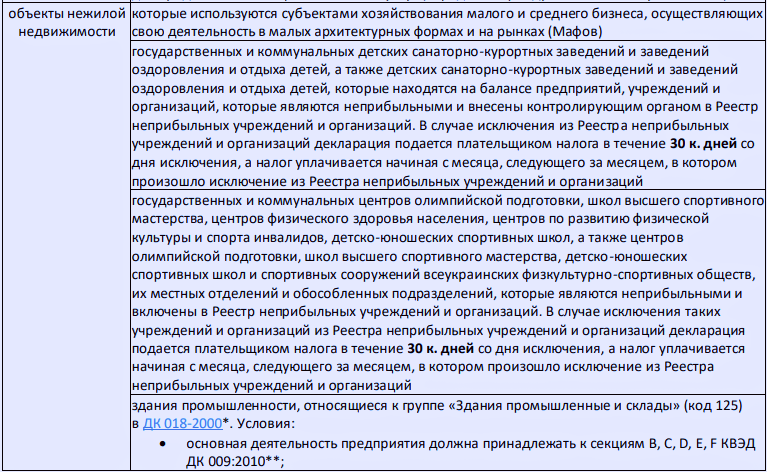 | объекты нежилой недвижимости | которые используются субъектами хозяйствования малого и среднего бизнеса, осуществляющих свою деятельность в малых архитектурных формах и на рынках (Мафов) |
|---|---|
| | государственных и коммунальных детских санаторно-курортных заведений и заведений оздоровления и отдыха детей, а также детских санаторно-курортных заведений и заведений оздоровления и отдыха детей, которые находятся на балансе предприятий, учреждений и организаций, которые являются неприбыльными и внесены контролирующим органом в Реестр неприбыльных учреждений и организаций. В случае исключения из Реестра неприбыльных учреждений и организаций декларация подается плательщиком налога в течение **30 к. дней** со дня исключения, а налог уплачивается начиная с месяца, следующего за месяцем, в котором произошло исключение из Реестра неприбыльных учреждений и организаций |
| | государственных и коммунальных центров олимпийской подготовки, школ высшего спортивного мастерства, центров физического здоровья населения, центров по развитию физической культуры и спорта инвалидов, детско-юношеских спортивных школ, а также центров олимпийской подготовки, школ высшего спортивного мастерства, детско-юношеских спортивных школ и спортивных сооружений всеукраинских физкультурно-спортивных обществ, их местных отделений и обособленных подразделений, которые являются неприбыльными и включены в Реестр неприбыльных учреждений и организаций. В случае исключения таких учреждений и организаций из Реестра неприбыльных учреждений и организаций декларация подается плательщиком налога в течение **30 к. дней** со дня исключения, а налог уплачивается начиная с месяца, следующего за месяцем, в котором произошло исключение из Реестра неприбыльных учреждений и организаций |
| | здания промышленности, относящиеся к группе «Здания промышленные и склады» (код 125) в ДК 018-2000*. Условия: • основная деятельность предприятия должна принадлежать к секциям B, C, D, E, F КВЭД ДК 009:2010**; |